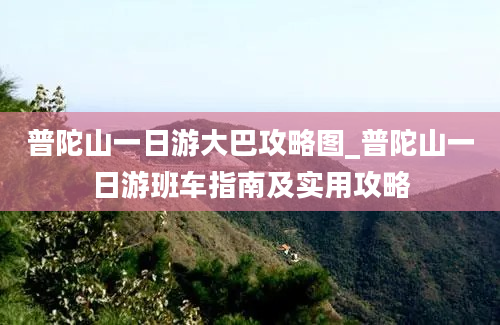 普陀山一日游大巴攻略图_普陀山一日游班车指南及实用攻略